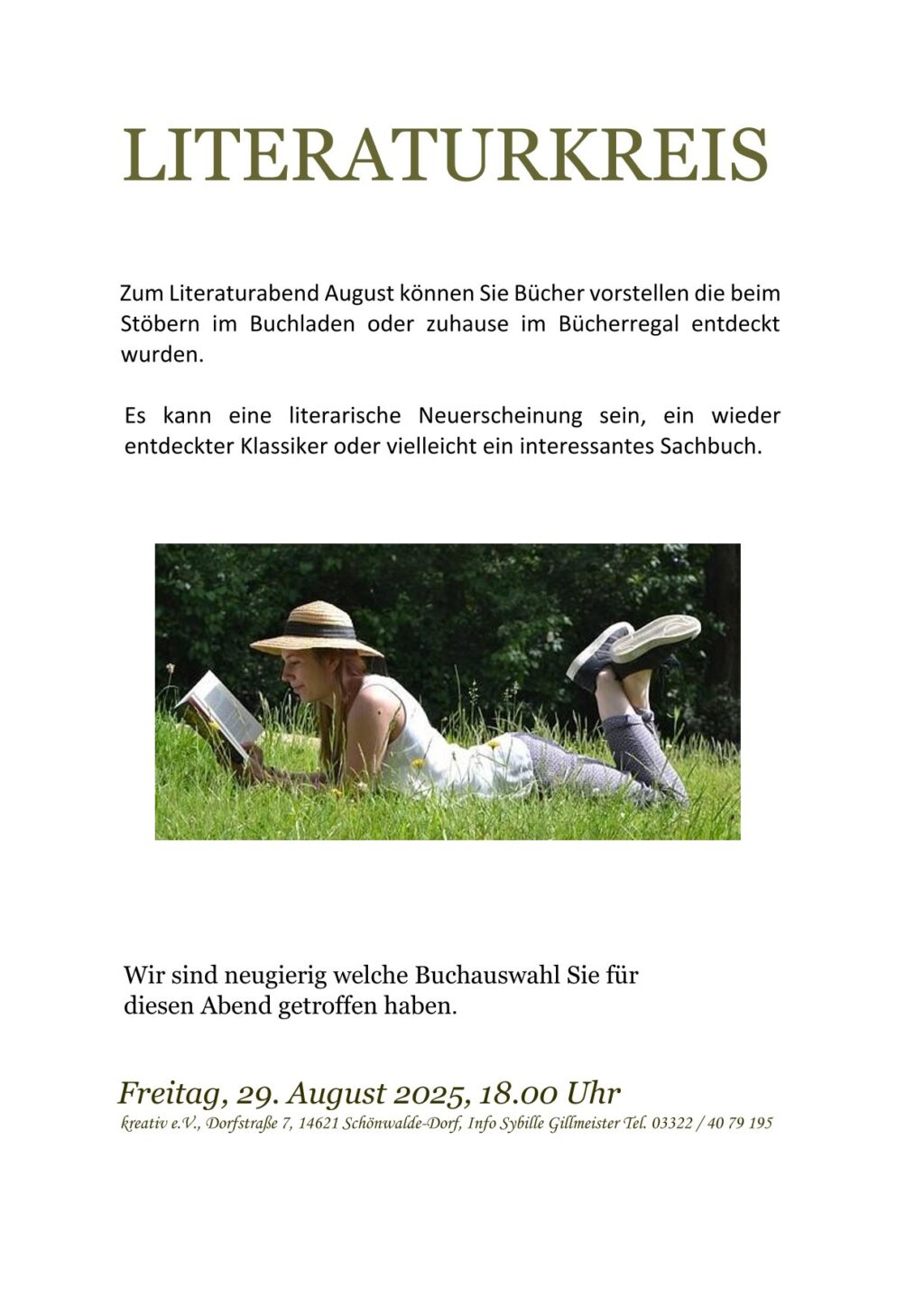 LITERATURKREIS

Zum Literaturabend August können Sie Bücher vorstellen die beim Stöbern im Buchladen oder zuhause im Bücherregal entdeckt wurden.

Es kann eine literarische Neuerscheinung sein, ein wieder entdeckter Klassiker oder vielleicht ein interessantes Sachbuch.

Wir sind neugierig welche Buchauswahl Sie für diesen Abend getroffen haben.

Freitag, 29. August 2025, 18.00 Uhr
kreativ e.V., Dorfstraße 7, 14621 Schönwalde-Dorf, Info Sybille Gillmeister Tel. 03322 / 40 79 195